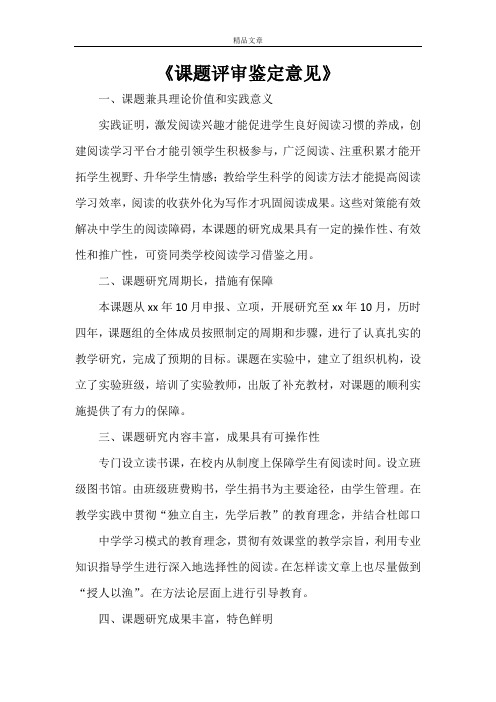 精品文章

《课题评审鉴定意见》

一、课题兼具理论价值和实践意义

实践证明，激发阅读兴趣才能促进学生良好阅读习惯的养成，创建阅读学习平台才能引领学生积极参与，广泛阅读、注重积累才能开拓学生视野、升华学生情感；教给学生科学的阅读方法才能提高阅读学习效率，阅读的收获外化为写作才巩固阅读成果。这些对策能有效解决中学生的阅读障碍，本课题的研究成果具有一定的操作性、有效性和推广性，可资同类学校阅读学习借鉴之用。

二、课题研究周期长，措施有保障

本课题从 xx 年 10 月申报、立项，开展研究至 xx 年 10 月，历时四年，课题组的全体成员按照制定的周期和步骤，进行了认真扎实的教学研究，完成了预期的目标。课题在实验中，建立了组织机构，设立了实验班级，培训了实验教师，出版了补充教材，对课题的顺利实施提供了有力的保障。

三、课题研究内容丰富，成果具有可操作性

专门设立读书课，在校内从制度上保障学生有阅读时间。设立班级图书馆。由班级班费购书，学生捐书为主要途径，由学生管理。在教学实践中贯彻“独立自主，先学后教”的教育理念，并结合杜郎口

中学学习模式的教育理念，贯彻有效课堂的教学宗旨，利用专业知识指导学生进行深入地选择性的阅读。在怎样读文章上也尽量做到“授人以渔”。在方法论层面上进行引导教育。

四、课题研究成果丰富，特色鲜明